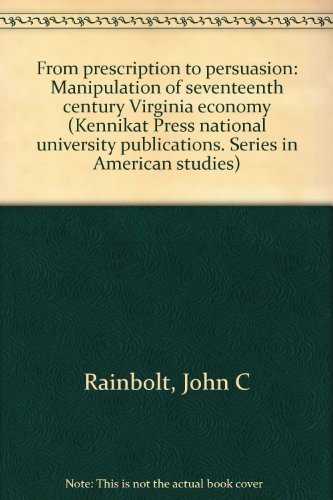 From prescription to persuasion: Manipulation of seventeenth century Virginia economy (Kennikat Press national university publications. Series in American studies)

Rainbolt, John C

Note: This is not the actual book cover